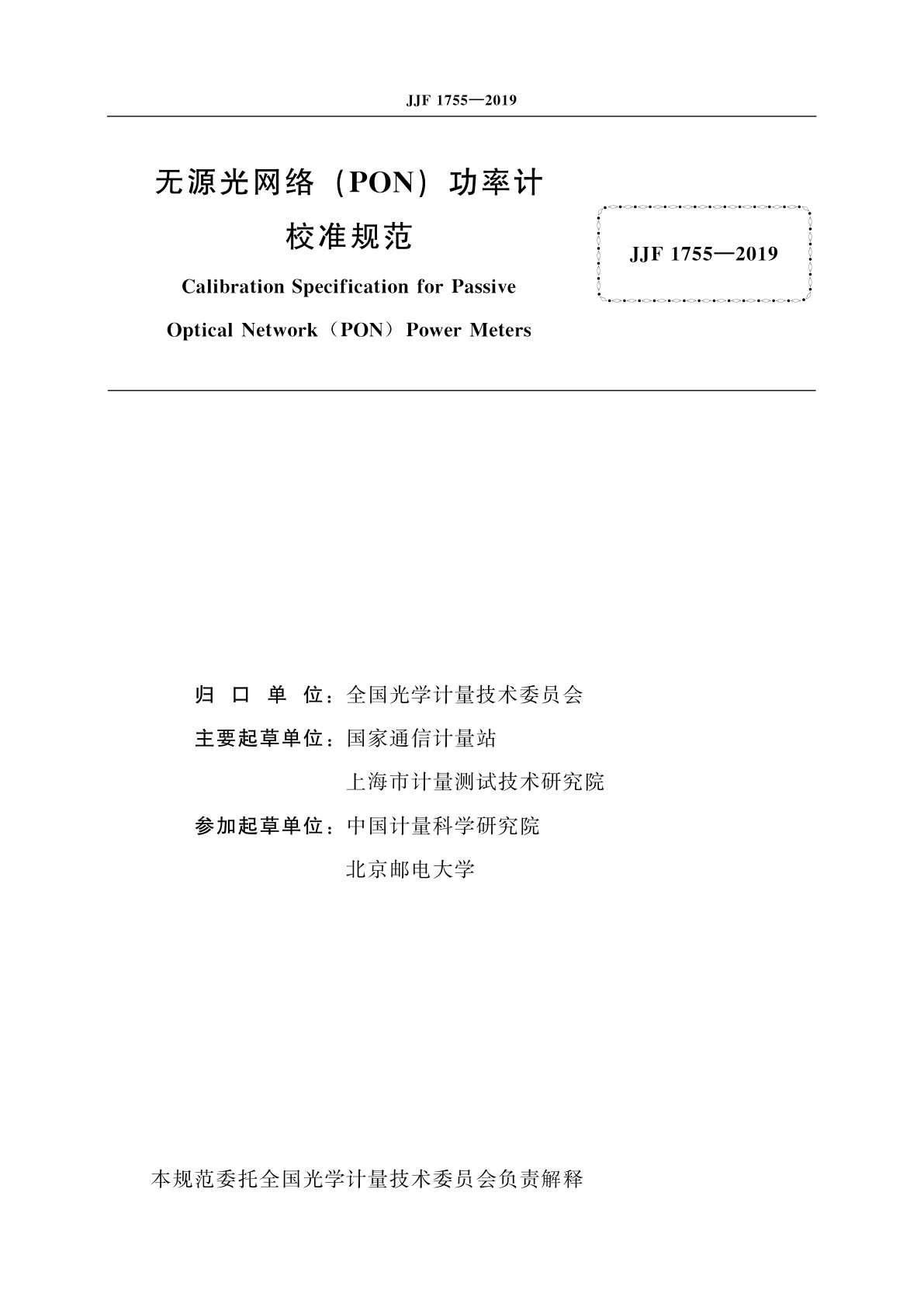 JJF 1755—2019

无源光网络（PON）功率计
校准规范

Calibration Specification for Passive
Optical Network（PON）Power Meters

JJF 1755—2019

归 口 单 位：全国光学计量技术委员会
主要起草单位：国家通信计量站
上海市计量测试技术研究院
参加起草单位：中国计量科学研究院
北京邮电大学

本规范委托全国光学计量技术委员会负责解释